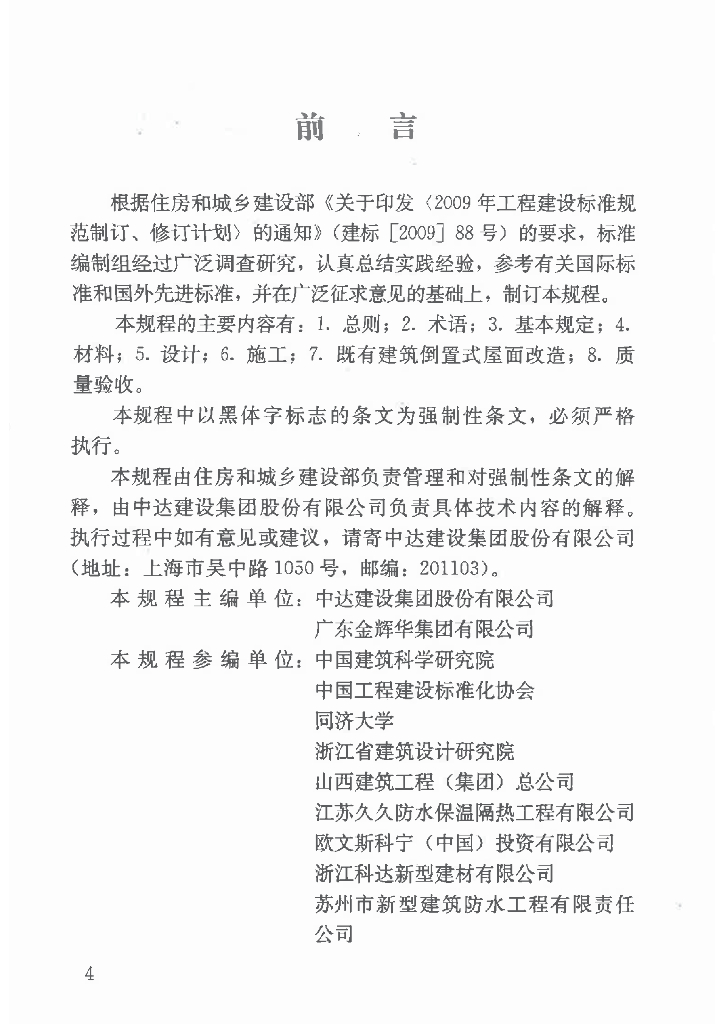 前　言

根据住房和城乡建设部《关于印发〈2009年工程建设标准规范制订、修订计划〉的通知》（建标［2009］88号）的要求，标准编制组经过广泛调查研究，认真总结实践经验，参考有关国际标准和国外先进标准，并在广泛征求意见的基础上，制订本规程。

本规程的主要内容有：1. 总则；2. 术语；3. 基本规定；4. 材料；5. 设计；6. 施工；7. 既有建筑倒置式屋面改造；8. 质量验收。

本规程中以黑体字标志的条文为强制性条文，必须严格执行。

本规程由住房和城乡建设部负责管理和对强制性条文的解释，由中达建设集团股份有限公司负责具体技术内容的解释。执行过程中如有意见或建议，请寄中达建设集团股份有限公司（地址：上海市吴中路1050号，邮编：201103）。

本规程主编单位：中达建设集团股份有限公司
广东金辉华集团有限公司

本规程参编单位：中国建筑科学研究院
中国工程建设标准化协会
同济大学
浙江省建筑设计研究院
山西建筑工程（集团）总公司
江苏久久防水保温隔热工程有限公司
欧文斯科宁（中国）投资有限公司
浙江科达新型建材有限公司
苏州市新型建筑防水工程有限责任公司

4